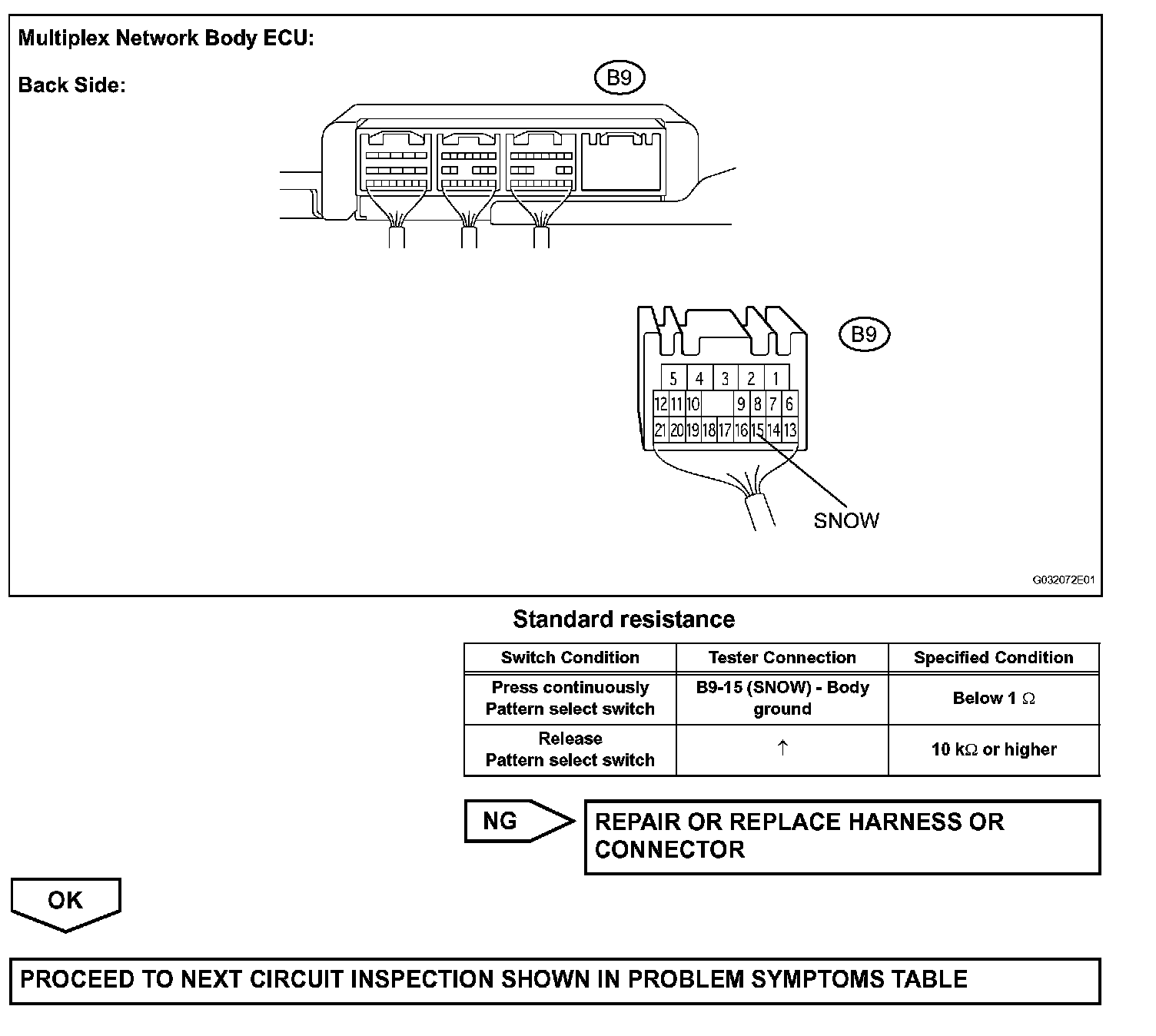 Multiplex Network Body ECU:

Back Side:

B9

B9

5 4 3 2 1
12 11 10 9 8 7 6
21 20 19 18 17 16 15 14 13

SNOW

G032072E01

Standard resistance

| Switch Condition | Tester Connection | Specified Condition |
|---|---|---|
| Press continuously Pattern select switch | B9-15 (SNOW) - Body ground | Below 1 $\Omega$ |
| Release Pattern select switch | ↑ | 10 k$\Omega$ or higher |

NG

REPAIR OR REPLACE HARNESS OR CONNECTOR

OK

PROCEED TO NEXT CIRCUIT INSPECTION SHOWN IN PROBLEM SYMPTOMS TABLE